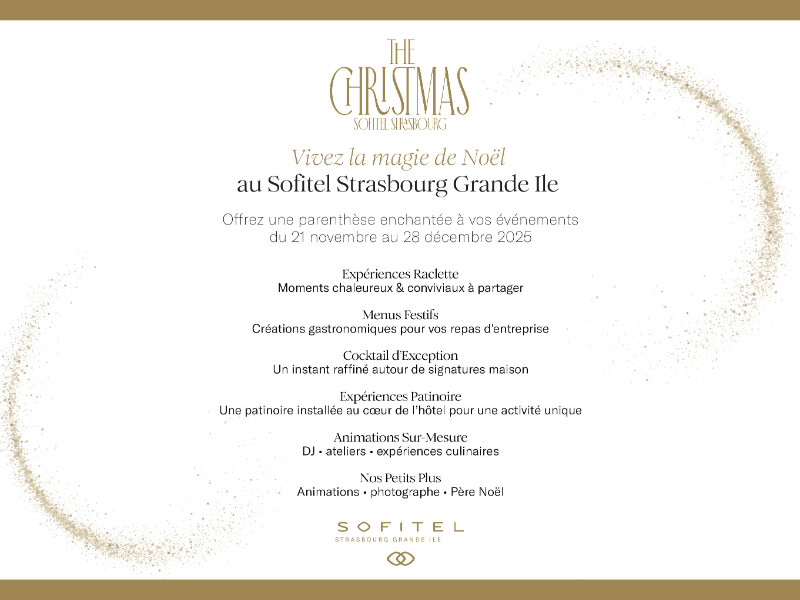 THE
CHRISTMAS
SOFITEL STRASBOURG

Vivez la magie de Noël
au Sofitel Strasbourg Grande Ile

Offrez une parenthèse enchantée à vos événements du 21 novembre au 28 décembre 2025

Expériences Raclette
Moments chaleureux & conviviaux à partager

Menus Festifs
Créations gastronomiques pour vos repas d'entreprise

Cocktail d'Exception
Un instant raffiné autour de signatures maison

Expériences Patinoire
Une patinoire installée au cœur de l'hôtel pour une activité unique

Animations Sur-Mesure
DJ • ateliers • expériences culinaires

Nos Petits Plus
Animations • photographe • Père Noël

SOFITEL
STRASBOURG GRANDE ILE